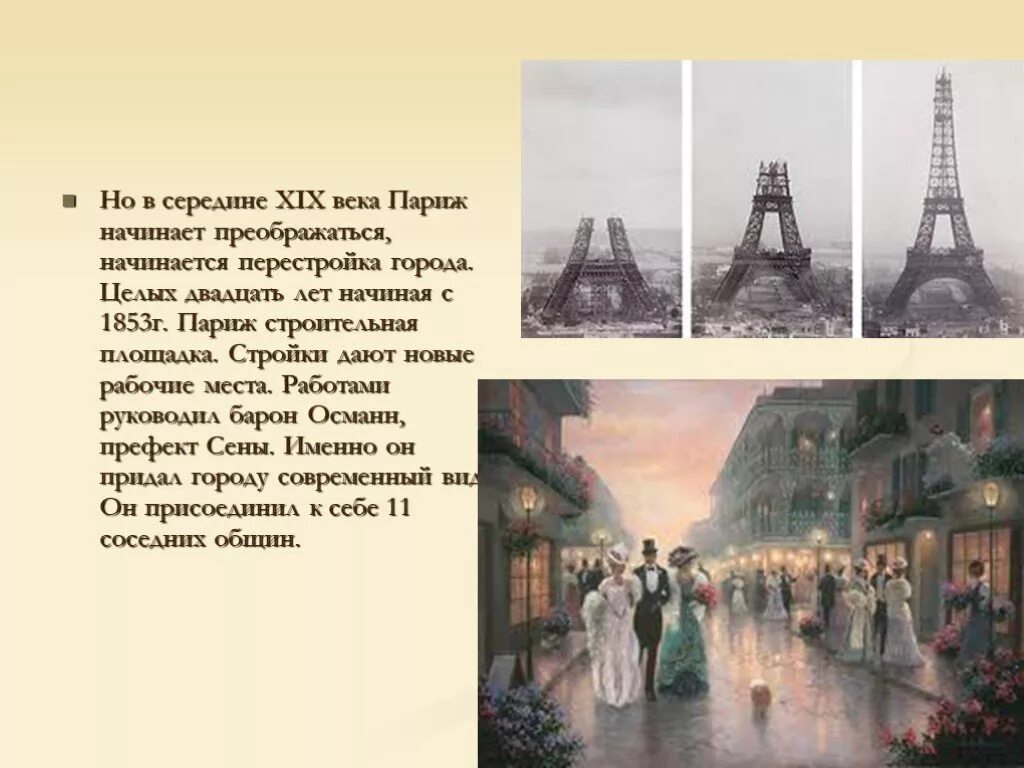 Но в середине XIX века Париж начинает преображаться, начинается перестройка города. Целых двадцать лет начиная с 1853г. Париж строительная площадка. Стройки дают новые рабочие места. Работами руководил барон Османн, префект Сены. Именно он придал городу современный вид. Он присоединил к себе 11 соседних общин.